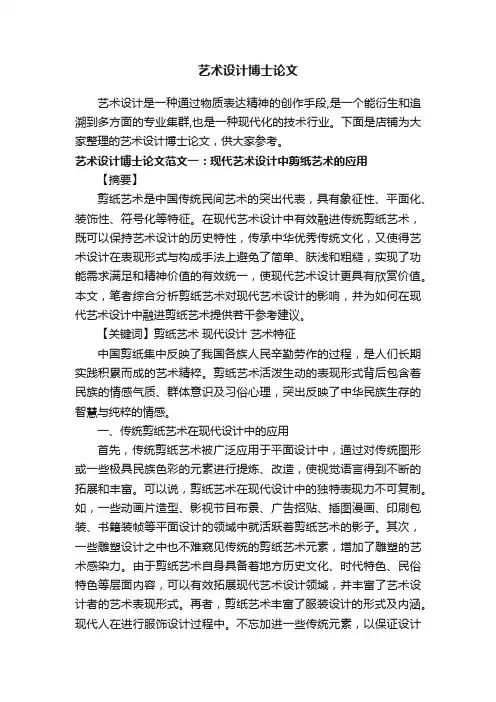 艺术设计博士论文

艺术设计是一种通过物质表达精神的创作手段,是一个能衍生和追溯到多方面的专业集群,也是一种现代化的技术行业。下面是店铺为大家整理的艺术设计博士论文，供大家参考。

艺术设计博士论文范文一：现代艺术设计中剪纸艺术的应用

【摘要】

剪纸艺术是中国传统民间艺术的突出代表，具有象征性、平面化、装饰性、符号化等特征。在现代艺术设计中有效融进传统剪纸艺术，既可以保持艺术设计的历史特性，传承中华优秀传统文化，又使得艺术设计在表现形式与构成手法上避免了简单、肤浅和粗糙，实现了功能需求满足和精神价值的有效统一，使现代艺术设计更具有欣赏价值。本文，笔者综合分析剪纸艺术对现代艺术设计的影响，并为如何在现代艺术设计中融进剪纸艺术提供若干参考建议。

【关键词】剪纸艺术 现代设计 艺术特征

中国剪纸集中反映了我国各族人民辛勤劳作的过程，是人们长期实践积累而成的艺术精粹。剪纸艺术活泼生动的表现形式背后包含着民族的情感气质、群体意识及习俗心理，突出反映了中华民族生存的智慧与纯粹的情感。

一、传统剪纸艺术在现代设计中的应用

首先，传统剪纸艺术被广泛应用于平面设计中，通过对传统图形或一些极具民族色彩的元素进行提炼、改造，使视觉语言得到不断的拓展和丰富。可以说，剪纸艺术在现代设计中的独特表现力不可复制。如，一些动画片造型、影视节目布景、广告招贴、插图漫画、印刷包装、书籍装帧等平面设计的领域中就活跃着剪纸艺术的影子。其次，一些雕塑设计之中也不难窥见传统的剪纸艺术元素，增加了雕塑的艺术感染力。由于剪纸艺术自身具备着地方历史文化、时代特色、民俗特色等层面内容，可以有效拓展现代艺术设计领域，并丰富了艺术设计者的艺术表现形式。再者，剪纸艺术丰富了服装设计的形式及内涵。现代人在进行服饰设计过程中。不忘加进一些传统元素，以保证设计